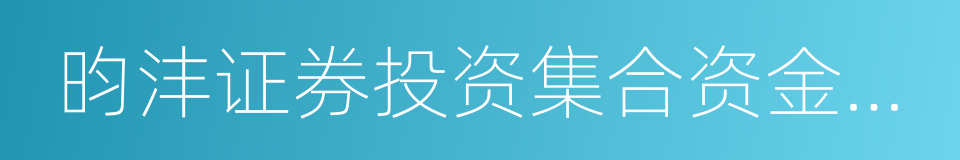 昀沣证券投资集合资金...